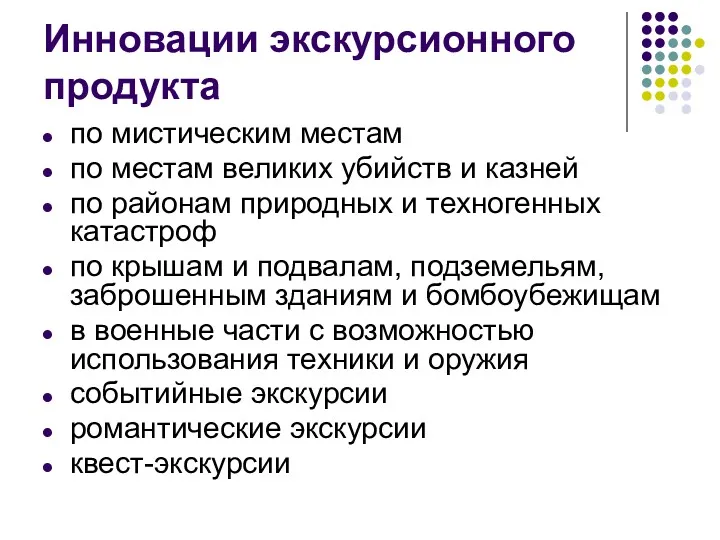 Инновации экскурсионного продукта

- по мистическим местам
- по местам великих убийств и казней
- по районам природных и техногенных катастроф
- по крышам и подвалам, подземельям, заброшенным зданиям и бомбоубежищам
- в военные части с возможностью использования техники и оружия
- событийные экскурсии
- романтические экскурсии
- квест-экскурсии